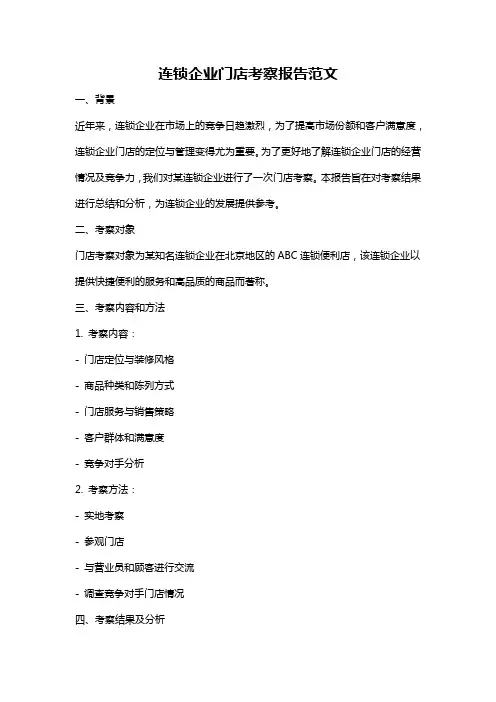 连锁企业门店考察报告范文

一、背景

近年来，连锁企业在市场上的竞争日趋激烈，为了提高市场份额和客户满意度，连锁企业门店的定位与管理变得尤为重要。为了更好地了解连锁企业门店的经营情况及竞争力，我们对某连锁企业进行了一次门店考察。本报告旨在对考察结果进行总结和分析，为连锁企业的发展提供参考。

二、考察对象

门店考察对象为某知名连锁企业在北京地区的 ABC 连锁便利店，该连锁企业以提供快捷便利的服务和高品质的商品而著称。

三、考察内容和方法

1. 考察内容：

- 门店定位与装修风格

- 商品种类和陈列方式

- 门店服务与销售策略

- 客户群体和满意度

- 竞争对手分析

2. 考察方法：

- 实地考察

- 参观门店

- 与营业员和顾客进行交流

- 调查竞争对手门店情况

四、考察结果及分析